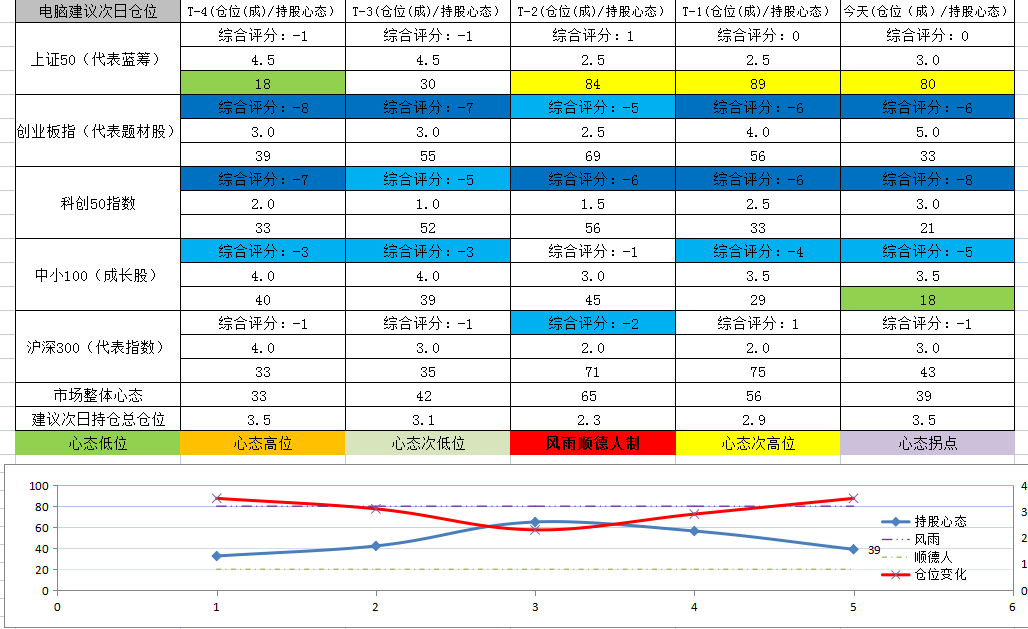 | 电脑建议次日仓位 | T-4(仓位(成)/持股心态) | T-3(仓位(成)/持股心态) | T-2(仓位(成)/持股心态) | T-1(仓位(成)/持股心态) | 今天(仓位(成)/持股心态) |
|---|---|---|---|---|---|
| 上证50(代表蓝筹) | 综合评分:-1 | 综合评分:-1 | 综合评分:1 | 综合评分:0 | 综合评分:0 |
| | 4.5 | 4.5 | 2.5 | 2.5 | 3.0 |
| | 18 | 30 | 84 | 89 | 80 |
| 创业板指(代表题材股) | 综合评分:-8 | 综合评分:-7 | 综合评分:-5 | 综合评分:-6 | 综合评分:-6 |
| | 3.0 | 3.0 | 2.5 | 4.0 | 5.0 |
| | 39 | 55 | 69 | 56 | 33 |
| 科创50指数 | 综合评分:-7 | 综合评分:-5 | 综合评分:-6 | 综合评分:-6 | 综合评分:-8 |
| | 2.0 | 1.0 | 1.5 | 2.5 | 3.0 |
| | 33 | 52 | 56 | 33 | 21 |
| 中小100(成长股) | 综合评分:-3 | 综合评分:-3 | 综合评分:-1 | 综合评分:-4 | 综合评分:-5 |
| | 4.0 | 4.0 | 3.0 | 3.5 | 3.5 |
| | 40 | 39 | 45 | 29 | 18 |
| 沪深300(代表指数) | 综合评分:-1 | 综合评分:-1 | 综合评分:-2 | 综合评分:1 | 综合评分:-1 |
| | 4.0 | 3.0 | 2.0 | 2.0 | 3.0 |
| | 33 | 35 | 71 | 75 | 43 |
| 市场整体心态 | 33 | 42 | 65 | 56 | 39 |
| 建议次日持仓总仓位 | 3.5 | 3.1 | 2.3 | 2.9 | 3.5 |
| 心态低位 | 心态高位 | 心态次低位 | 风雨顺德人制 | 心态次高位 | 心态拐点 |

100
80
60
40
20
0
0 1 2 3 4 5 6
4
3
2
1
0
39
持股心态
风雨
顺德人
仓位变化